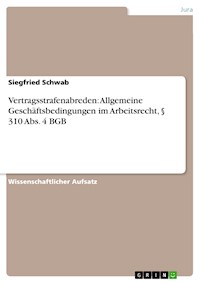 Jura

Siegfried Schwab

Vertragsstrafenabreden: Allgemeine Geschäftsbedingungen im Arbeitsrecht, § 310 Abs. 4 BGB

Wissenschaftlicher Aufsatz

GRIN